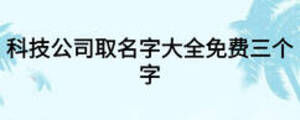 科技公司取名字大全免费三个字